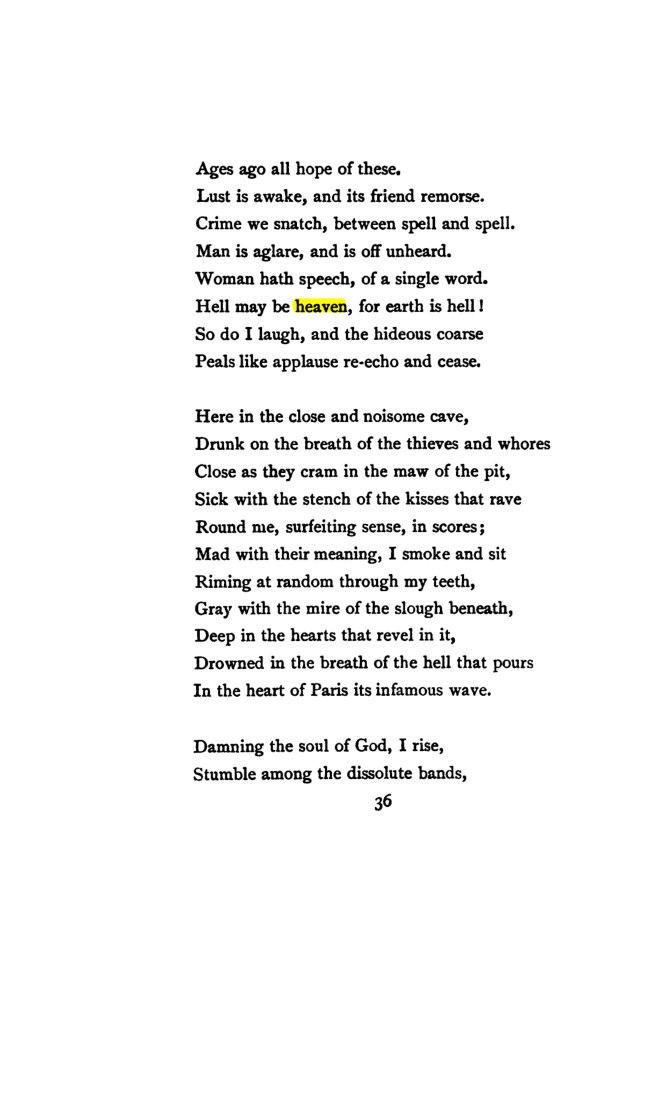 Ages ago all hope of these.
Lust is awake, and its friend remorse.
Crime we snatch, between spell and spell.
Man is aglare, and is off unheard.
Woman hath speech, of a single word.
Hell may be heaven, for earth is hell!
So do I laugh, and the hideous coarse
Peals like applause re-echo and cease.

Here in the close and noisome cave,
Drunk on the breath of the thieves and whores
Close as they cram in the maw of the pit,
Sick with the stench of the kisses that rave
Round me, surfeiting sense, in scores;
Mad with their meaning, I smoke and sit
Riming at random through my teeth,
Gray with the mire of the slough beneath,
Deep in the hearts that revel in it,
Drowned in the breath of the hell that pours
In the heart of Paris its infamous wave.

Damning the soul of God, I rise,
Stumble among the dissolute bands,

36